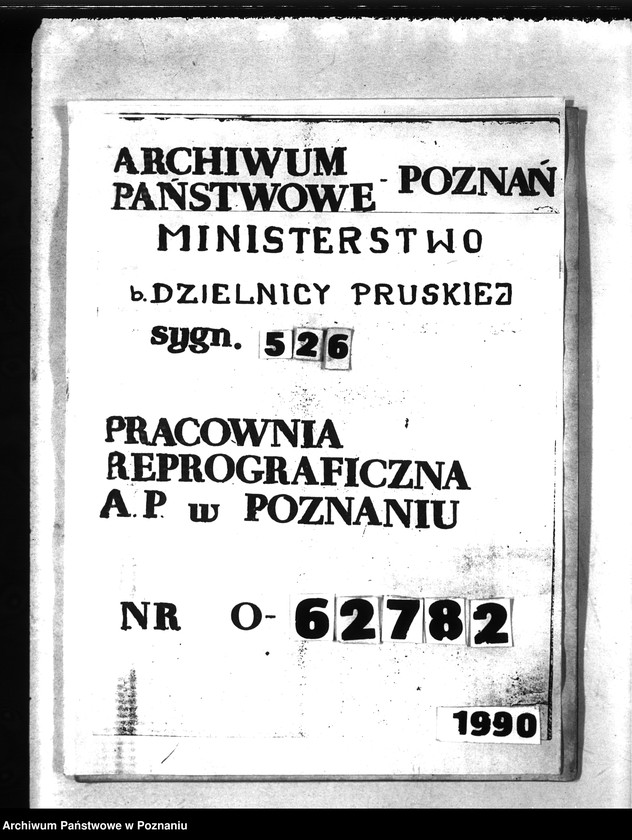 ARCHIWUM PAŃSTWOWE - POZNAŃ

MINISTERSTWO

b. DZIELNICY PRUSKIEJ

sygn. 526

PRACOWNIA REPROGRAFICZNA A.P. w POZNANIU

NR O-62782

1990

Archiwum Państwowe w Poznaniu